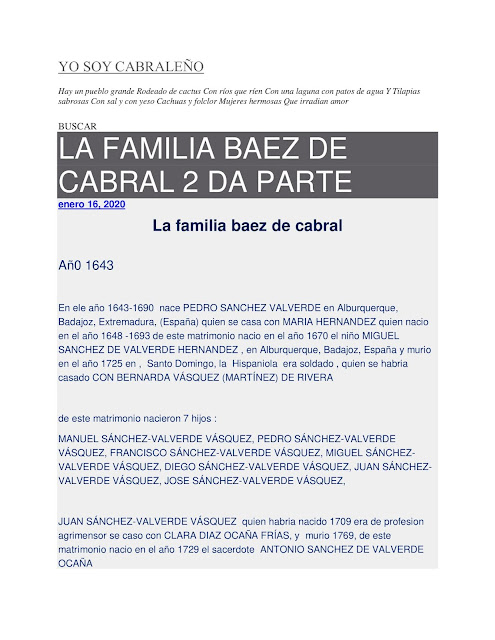 YO SOY CABRALEÑO

Hay un pueblo grande Rodeado de cactus Con ríos que ríen Con una laguna con patos de agua Y Tilapias sabrosas Con sal y con yeso Cachuas y folclor Mujeres hermosas Que irradian amor

BUSCAR

LA FAMILIA BAEZ DE CABRAL 2 DA PARTE

enero 16, 2020

La familia baez de cabral

Añ0 1643

En ele año 1643-1690 nace PEDRO SANCHEZ VALVERDE en Alburquerque, Badajoz, Extremadura, (España) quien se casa con MARIA HERNANDEZ quien nacio en el año 1648 -1693 de este matrimonio nacio en el año 1670 el niño MIGUEL SANCHEZ DE VALVERDE HERNANDEZ , en Alburquerque, Badajoz, España y murio en el año 1725 en , Santo Domingo, la Hispaniola era soldado , quien se habria casado CON BERNARDA VÁSQUEZ (MARTÍNEZ) DE RIVERA

de este matrimonio nacieron 7 hijos :

MANUEL SÁNCHEZ-VALVERDE VÁSQUEZ, PEDRO SÁNCHEZ-VALVERDE VÁSQUEZ, FRANCISCO SÁNCHEZ-VALVERDE VÁSQUEZ, MIGUEL SÁNCHEZ-VALVERDE VÁSQUEZ, DIEGO SÁNCHEZ-VALVERDE VÁSQUEZ, JUAN SÁNCHEZ-VALVERDE VÁSQUEZ, JOSE SÁNCHEZ-VALVERDE VÁSQUEZ,

JUAN SÁNCHEZ-VALVERDE VÁSQUEZ quien habria nacido 1709 era de profesion agrimensor se caso con CLARA DIAZ OCAÑA FRÍAS, y murio 1769, de este matrimonio nacio en el año 1729 el sacerdote ANTONIO SANCHEZ DE VALVERDE OCAÑA